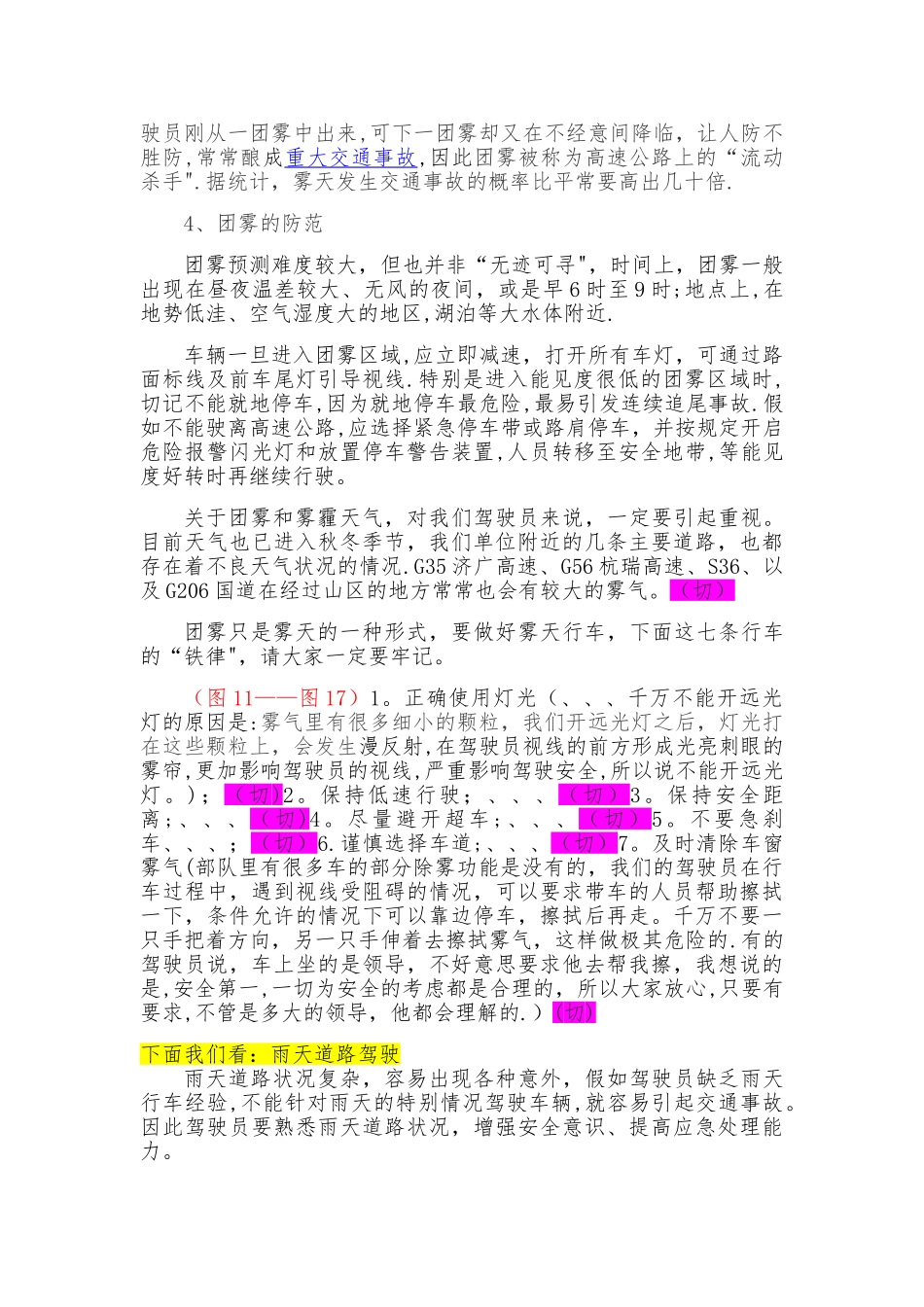 驶员刚从一团雾中出来,可下一团雾却又在不经意间降临，让人防不胜防,常常酿成重大交通事故,因此团雾被称为高速公路上的“流动杀手".据统计，雾天发生交通事故的概率比平常要高出几十倍.

4、团雾的防范

团雾预测难度较大，但也并非“无迹可寻"，时间上，团雾一般出现在昼夜温差较大、无风的夜间，或是早6时至9时;地点上,在地势低洼、空气湿度大的地区,湖泊等大水体附近.

车辆一旦进入团雾区域,应立即减速，打开所有车灯，可通过路面标线及前车尾灯引导视线.特别是进入能见度很低的团雾区域时,切记不能就地停车,因为就地停车最危险,最易引发连续追尾事故.假如不能驶离高速公路,应选择紧急停车带或路肩停车，并按规定开启危险报警闪光灯和放置停车警告装置,人员转移至安全地带,等能见度好转时再继续行驶。

关于团雾和雾霾天气，对我们驾驶员来说，一定要引起重视。目前天气也已进入秋冬季节，我们单位附近的几条主要道路，也都存在着不良天气状况的情况.G35济广高速、G56杭瑞高速、S36、以及G206国道在经过山区的地方常常也会有较大的雾气。（切）

团雾只是雾天的一种形式，要做好雾天行车，下面这七条行车的“铁律"，请大家一定要牢记。

（图11——图17）1。正确使用灯光（、、、千万不能开远光灯的原因是:雾气里有很多细小的颗粒，我们开远光灯之后，灯光打在这些颗粒上，会发生漫反射,在驾驶员视线的前方形成光亮刺眼的雾帘,更加影响驾驶员的视线,严重影响驾驶安全,所以说不能开远光灯。）；（切）2。保持低速行驶；、、、（切）3。保持安全距离；、、、（切）4。尽量避开超车；、、、（切）5。不要急刹车、、、；（切）6.谨慎选择车道；、、、（切）7。及时清除车窗雾气(部队里有很多车的部分除雾功能是没有的，我们的驾驶员在行车过程中，遇到视线受阻碍的情况，可以要求带车的人员帮助擦拭一下，条件允许的情况下可以靠边停车，擦拭后再走。千万不要一只手把着方向，另一只手伸着去擦拭雾气，这样做极其危险的.有的驾驶员说，车上坐的是领导，不好意思要求他去帮我擦，我想说的是,安全第一,一切为安全的考虑都是合理的，所以大家放心,只要有要求,不管是多大的领导，他都会理解的.）(切)

下面我们看：雨天道路驾驶

雨天道路状况复杂，容易出现各种意外，假如驾驶员缺乏雨天行车经验,不能针对雨天的特别情况驾驶车辆,就容易引起交通事故。因此驾驶员要熟悉雨天道路状况，增强安全意识、提高应急处理能力。